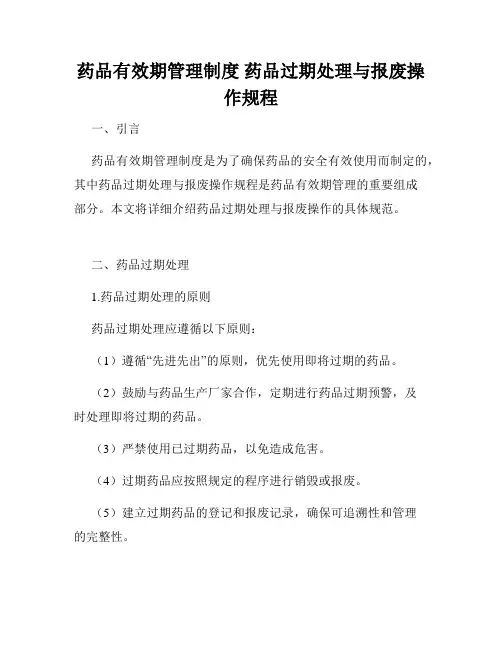 药品有效期管理制度 药品过期处理与报废操作规程

一、引言

药品有效期管理制度是为了确保药品的安全有效使用而制定的，其中药品过期处理与报废操作规程是药品有效期管理的重要组成部分。本文将详细介绍药品过期处理与报废操作的具体规范。

二、药品过期处理

1.药品过期处理的原则

药品过期处理应遵循以下原则：

（1）遵循“先进先出”的原则，优先使用即将过期的药品。

（2）鼓励与药品生产厂家合作，定期进行药品过期预警，及时处理即将过期的药品。

（3）严禁使用已过期药品，以免造成危害。

（4）过期药品应按照规定的程序进行销毁或报废。

（5）建立过期药品的登记和报废记录，确保可追溯性和管理的完整性。